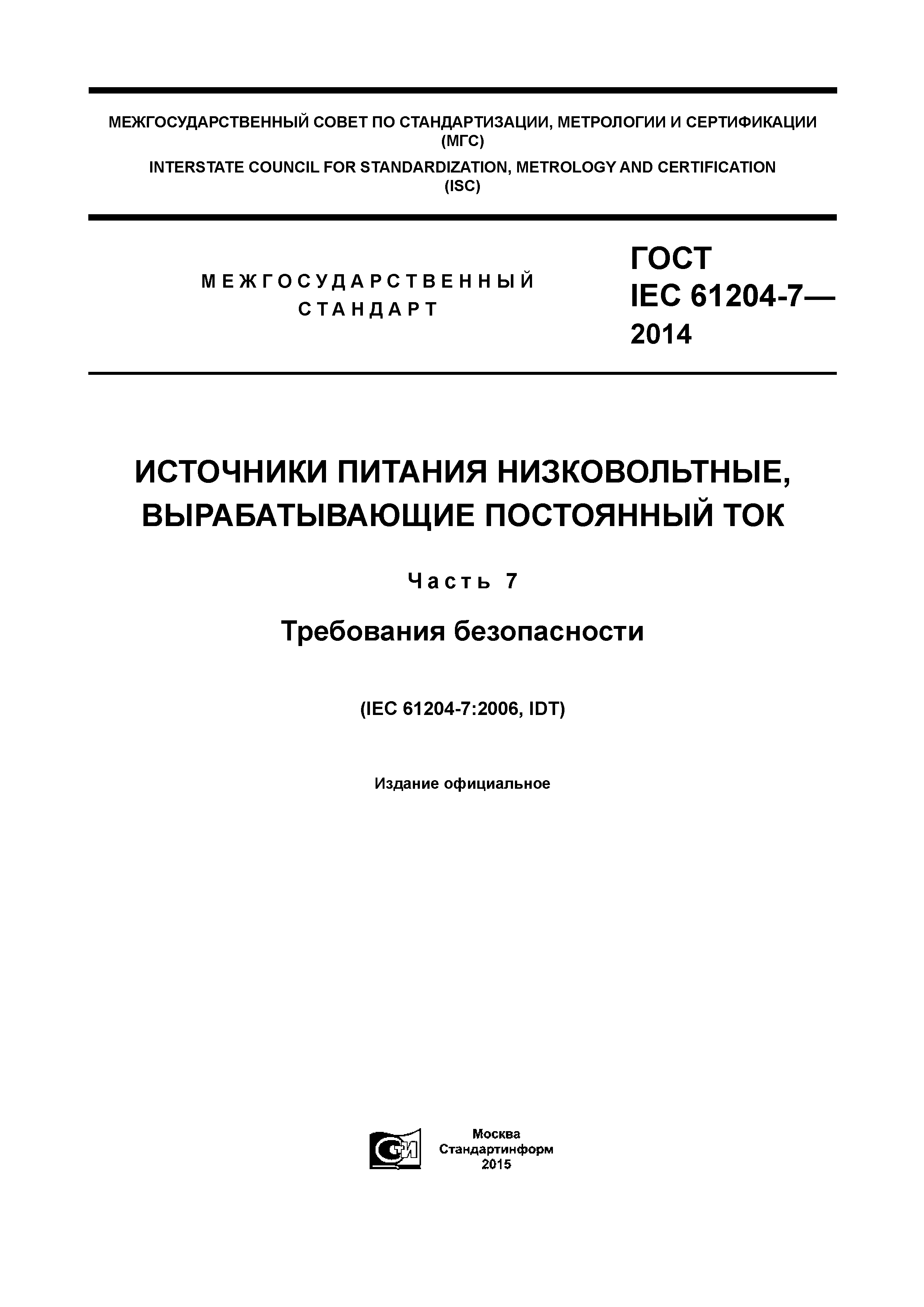 МЕЖГОСУДАРСТВЕННЫЙ СОВЕТ ПО СТАНДАРТИЗАЦИИ, МЕТРОЛОГИИ И СЕРТИФИКАЦИИ (МГС)
INTERSTATE COUNCIL FOR STANDARDIZATION, METROLOGY AND CERTIFICATION (ISC)

МЕЖГОСУДАРСТВЕННЫЙ СТАНДАРТ

ГОСТ IEC 61204-7— 2014

ИСТОЧНИКИ ПИТАНИЯ НИЗКОВОЛЬТНЫЕ, ВЫРАБАТЫВАЮЩИЕ ПОСТОЯННЫЙ ТОК

Часть 7

Требования безопасности

(IEC 61204-7:2006, IDT)

Издание официальное

СТИ

Москва
Стандартинформ
2015